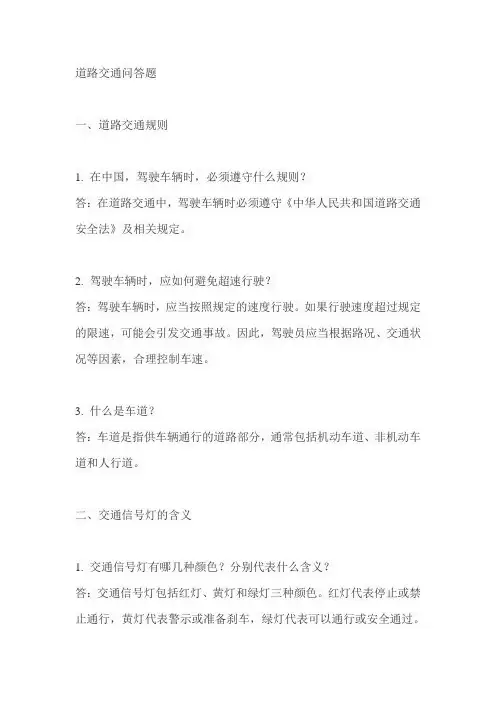 道路交通问答题

一、道路交通规则

1. 在中国，驾驶车辆时，必须遵守什么规则？
答：在道路交通中，驾驶车辆时必须遵守《中华人民共和国道路交通安全法》及相关规定。

2. 驾驶车辆时，应如何避免超速行驶？
答：驾驶车辆时，应当按照规定的速度行驶。如果行驶速度超过规定的限速，可能会引发交通事故。因此，驾驶员应当根据路况、交通状况等因素，合理控制车速。

3. 什么是车道？
答：车道是指供车辆通行的道路部分，通常包括机动车道、非机动车道和人行道。

二、交通信号灯的含义

1. 交通信号灯有哪几种颜色？分别代表什么含义？
答：交通信号灯包括红灯、黄灯和绿灯三种颜色。红灯代表停止或禁止通行，黄灯代表警示或准备刹车，绿灯代表可以通行或安全通过。